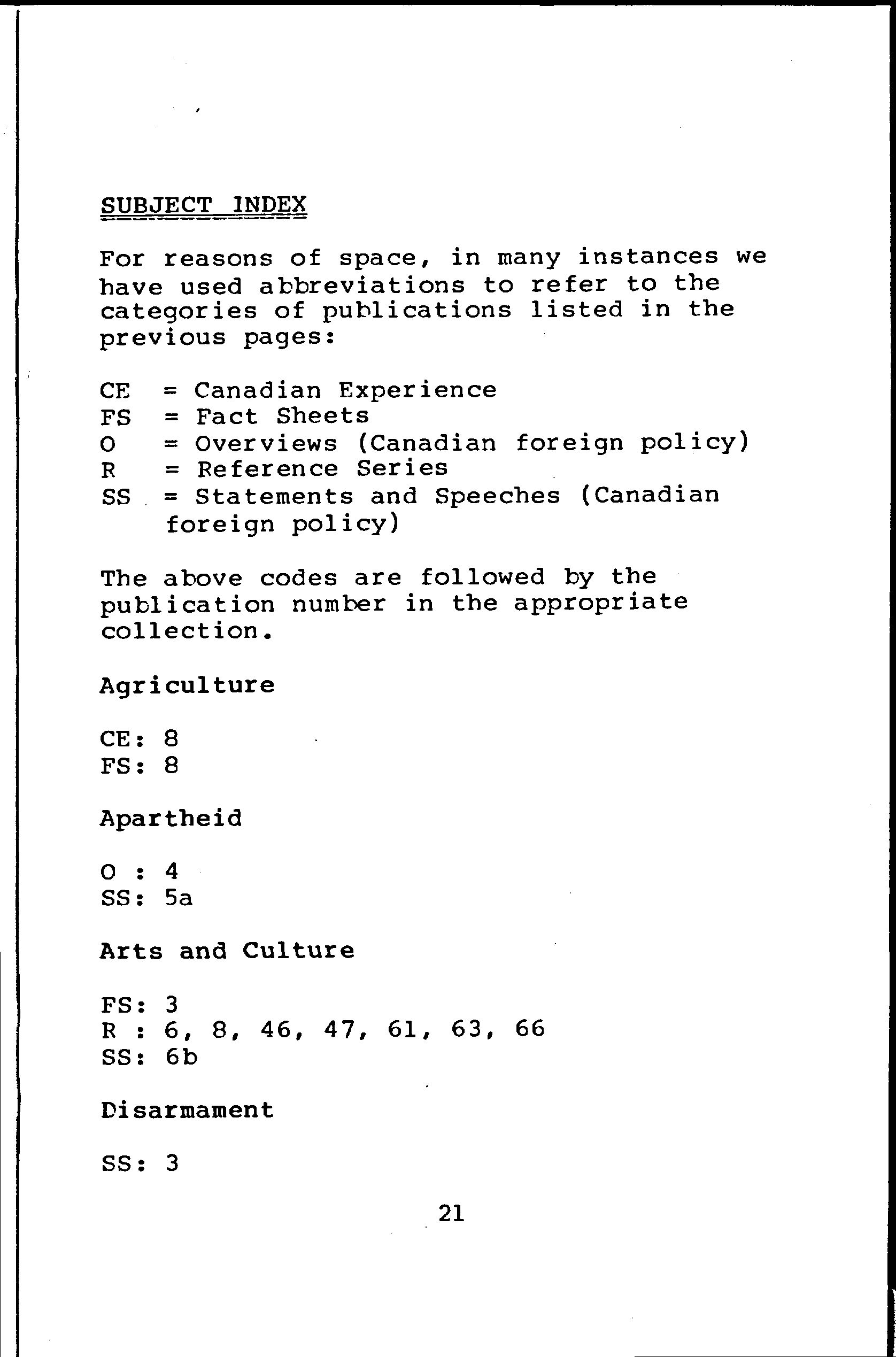 SUBJECT INDEX

For reasons of space, in many instances we have used abbreviations to refer to the categories of publications listed in the previous pages:

CE = Canadian Experience
FS = Fact Sheets
O = Overviews (Canadian foreign policy)
R = Reference Series
SS = Statements and Speeches (Canadian foreign policy)

The above codes are followed by the publication number in the appropriate collection.

Agriculture

CE: 8
FS: 8

Apartheid

O : 4
SS: 5a

Arts and Culture

FS: 3
R : 6, 8, 46, 47, 61, 63, 66
SS: 6b

Disarmament

SS: 3

21